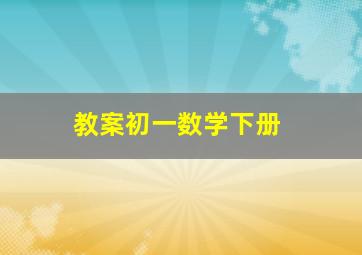 教案初一数学下册